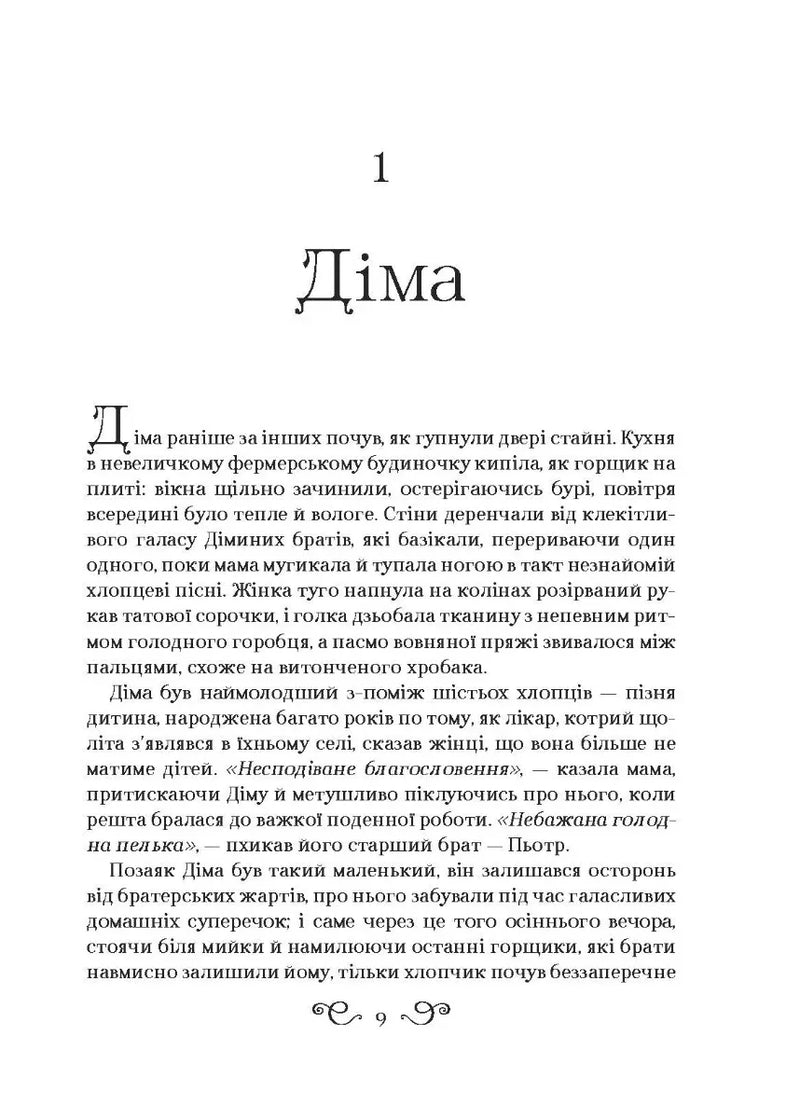 1

Діма

Діма раніше за інших почув, як гупнули двері стайні. Кухня в невеличкому фермерському будиночку кипіла, як горщик на плиті: вікна щільно зачинили, остерігаючись бурі, повітря всередині було тепле й вологе. Стіни деренчали від клекітливого галасу Діминих братів, які базікали, перериваючи один одного, поки мама мугикала й тупала ногою в такт незнайомій хлопцеві пісні. Жінка туго напнула на колінах розірваний рукав татової сорочки, і голка дзьобала тканину з непевним ритмом голодного горобця, а пасмо вовняної пряжі звивалося між пальцями, схоже на витонченого хробака.

Діма був наймолодший з-поміж шістьох хлопців — пізня дитина, народжена багато років по тому, як лікар, котрий щоліта з'являвся в їхньому селі, сказав жінці, що вона більше не матиме дітей. «Несподіване благословення», — казала мама, притискаючи Діму й метушливо піклуючись про нього, коли решта бралася до важкої поденної роботи. «Небажана голодна пелька», — пхикав його старший брат — Пьотр.

Позаяк Діма був такий маленький, він залишався осторонь від братерських жартів, про нього забували під час галасливих домашніх суперечок; і саме через це того осіннього вечора, стоячи біля мийки й намилюючи останні горщики, які брати навмисно залишили йому, тільки хлопчик почув беззаперечне

9